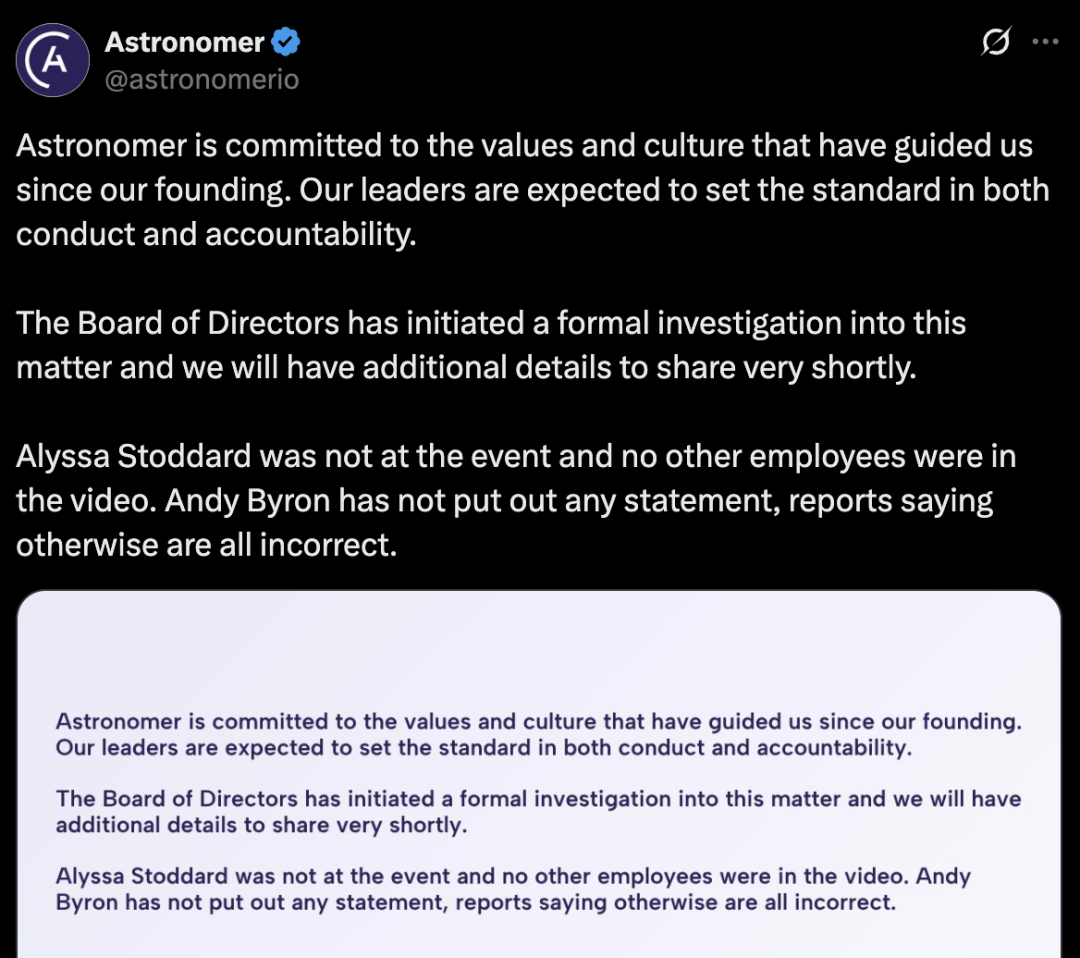 Astronomer
@astronomerio

Astronomer is committed to the values and culture that have guided us since our founding. Our leaders are expected to set the standard in both conduct and accountability.

The Board of Directors has initiated a formal investigation into this matter and we will have additional details to share very shortly.

Alyssa Stoddard was not at the event and no other employees were in the video. Andy Byron has not put out any statement, reports saying otherwise are all incorrect.

Astronomer is committed to the values and culture that have guided us since our founding. Our leaders are expected to set the standard in both conduct and accountability.

The Board of Directors has initiated a formal investigation into this matter and we will have additional details to share very shortly.

Alyssa Stoddard was not at the event and no other employees were in the video. Andy Byron has not put out any statement, reports saying otherwise are all incorrect.